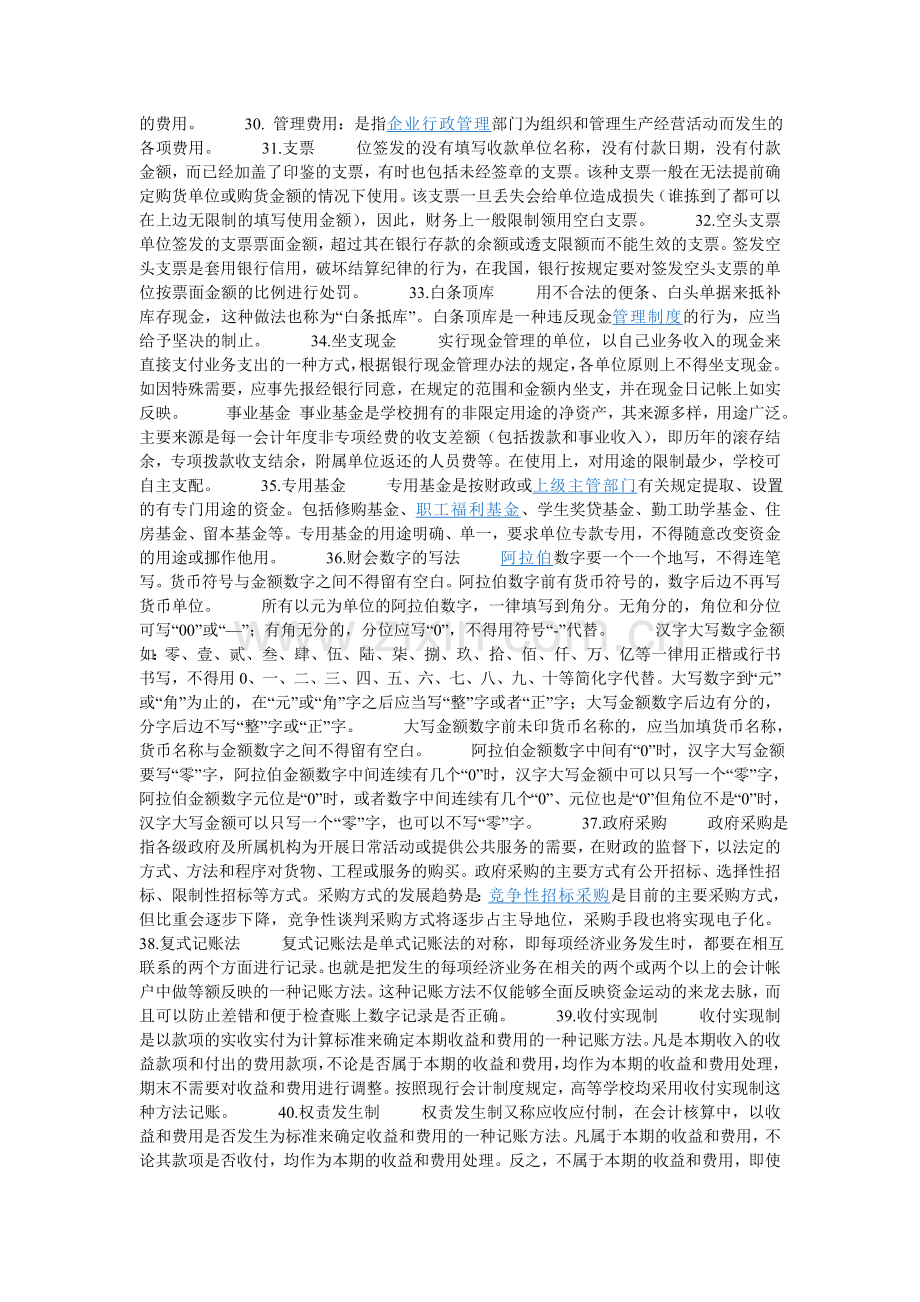 的费用。 30. 管理费用：是指企业行政管理部门为组织和管理生产经营活动而发生的各项费用。 31.支票 位签发的没有填写收款单位名称，没有付款日期，没有付款金额，而已经加盖了印鉴的支票，有时也包括未经签章的支票。该种支票一般在无法提前确定购货单位或购货金额的情况下使用。该支票一旦丢失会给单位造成损失（谁拣到了都可以在上边无限制的填写使用金额），因此，财务上一般限制领用空白支票。 32.空头支票 单位签发的支票票面金额，超过其在银行存款的余额或透支限额而不能生效的支票。签发空头支票是套用银行信用，破坏结算纪律的行为，在我国，银行按规定要对签发空头支票的单位按票面金额的比例进行处罚。 33.白条顶库 用不合法的便条、白头单据来抵补库存现金，这种做法也称为“白条抵库”。白条顶库是一种违反现金管理制度的行为，应当给予坚决的制止。 34.坐支现金 实行现金管理的单位，以自己业务收入的现金来直接支付业务支出的一种方式，根据银行现金管理办法的规定，各单位原则上不得坐支现金。如因特殊需要，应事先报经银行同意，在规定的范围和金额内坐支，并在现金日记帐上如实反映。 事业基金 事业基金是学校拥有的非限定用途的净资产，其来源多样，用途广泛。主要来源是每一会计年度非专项经费的收支差额（包括拨款和事业收入），即历年的滚存结余，专项拨款收支结余，附属单位返还的人员费等。在使用上，对用途的限制最少，学校可自主支配。 35.专用基金 专用基金是按财政或上级主管部门有关规定提取、设置的有专门用途的资金。包括修购基金、职工福利基金、学生奖贷基金、勤工助学基金、住房基金、留本基金等。专用基金的用途明确、单一，要求单位专款专用，不得随意改变资金的用途或挪作他用。 36.财会数字的写法 阿拉伯数字要一个一个地写，不得连笔写。货币符号与金额数字之间不得留有空白。阿拉伯数字前有货币符号的，数字后边不再写货币单位。 所有以元为单位的阿拉伯数字，一律填写到角分。无角分的，角位和分位可写“00”或“—”；有角无分的，分位应写“0”，不得用符号“-”代替。 汉字大写数字金额如：零、壹、贰、叁、肆、伍、陆、柒、捌、玖、拾、佰、仟、万、亿等一律用正楷或行书书写，不得用 0、一、二、三、四、五、六、七、八、九、十等简化字代替。大写数字到“元”或“角”为止的，在“元”或“角”字之后应当写“整”字或者“正”字；大写金额数字后边有分的，分字后边不写“整”字或“正”字。 大写金额数字前未印货币名称的，应当加填货币名称，货币名称与金额数字之间不得留有空白。 阿拉伯金额数字中间有“0”时，汉字大写金额要写“零”字，阿拉伯金额数字中间连续有几个“0”时，汉字大写金额中可以只写一个“零”字，阿拉伯金额数字元位是“0”时，或者数字中间连续有几个“0”、元位也是“0”但角位不是“0”时，汉字大写金额可以只写一个“零”字，也可以不写“零”字。 37.政府采购 政府采购是指各级政府及所属机构为开展日常活动或提供公共服务的需要，在财政的监督下，以法定的方式、方法和程序对货物、工程或服务的购买。政府采购的主要方式有公开招标、选择性招标、限制性招标等方式。采购方式的发展趋势是：竞争性招标采购是目前的主要采购方式，但比重会逐步下降，竞争性谈判采购方式将逐步占主导地位，采购手段也将实现电子化。 38.复式记账法 复式记账法是单式记账法的对称，即每项经济业务发生时，都要在相互联系的两个方面进行记录。也就是把发生的每项经济业务在相关的两个或两个以上的会计帐户中做等额反映的一种记账方法。这种记账方法不仅能够全面反映资金运动的来龙去脉，而且可以防止差错和便于检查账上数字记录是否正确。 39.收付实现制 收付实现制是以款项的实收实付为计算标准来确定本期收益和费用的一种记账方法。凡是本期收入的收益款项和付出的费用款项，不论是否属于本期的收益和费用，均作为本期的收益和费用处理，期末不需要对收益和费用进行调整。按照现行会计制度规定，高等学校均采用收付实现制这种方法记账。 40.权责发生制 权责发生制又称应收应付制，在会计核算中，以收益和费用是否发生为标准来确定收益和费用的一种记账方法。凡属于本期的收益和费用，不论其款项是否收付，均作为本期的收益和费用处理。反之，不属于本期的收益和费用，即使